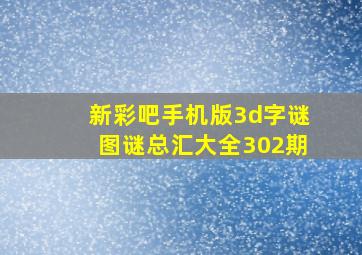 新彩吧手机版3d字谜图谜总汇大全302期